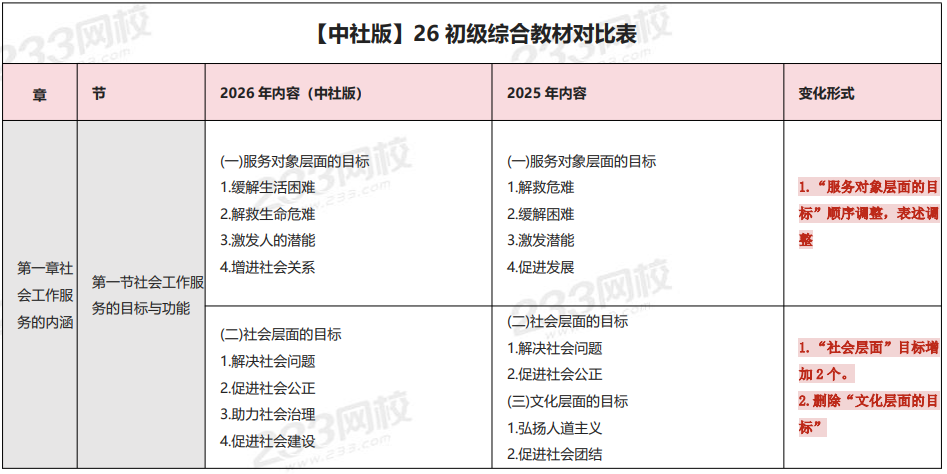 【中社版】26初级综合教材对比表

| 章 | 节 | 2026年内容（中社版） | 2025年内容 | 变化形式 |
|---|---|---|---|---|
| 第一章社会工作服务的内涵 | 第一节社会工作服务的目标与功能 | (一)服务对象层面的目标 1.缓解生活困难 2.解救生命危难 3.激发人的潜能 4.增进社会关系 | (一)服务对象层面的目标 1.解救危难 2.缓解困难 3.激发潜能 4.促进发展 | 1.“服务对象层面的目标”顺序调整，表述调整 |
| | | (二)社会层面的目标 1.解决社会问题 2.促进社会公正 3.助力社会治理 4.促进社会建设 | (二)社会层面的目标 1.解决社会问题 2.促进社会公正 (三)文化层面的目标 1.弘扬人道主义 2.促进社会团结 | 1.“社会层面”目标增加2个。 2.删除“文化层面的目标” |

233网校